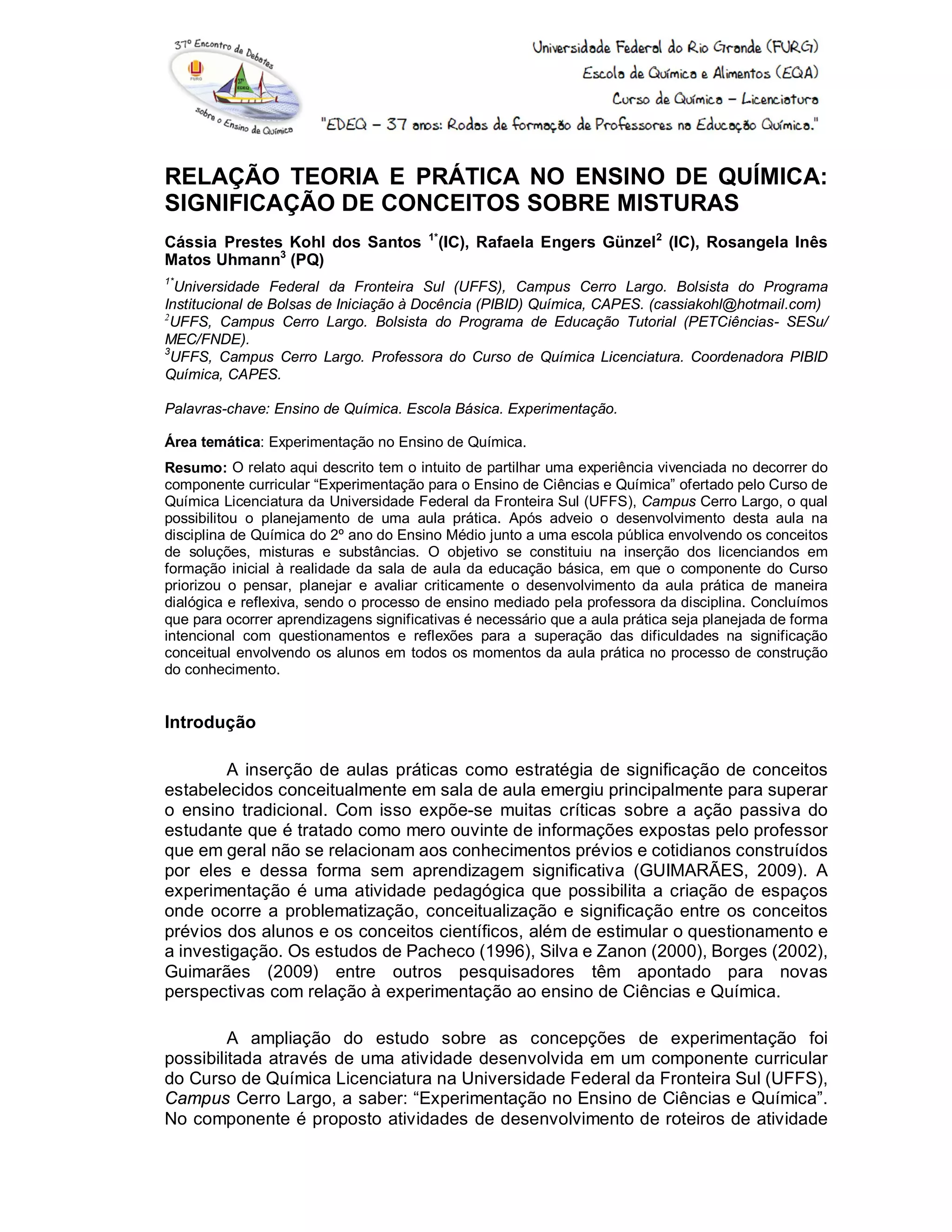 37º Encontro de Debates sobre o Ensino de Química

FURG

37º EDEQ

Universidade Federal do Rio Grande (FURG)
Escola de Química e Alimentos (EQA)
Curso de Química – Licenciatura
"EDEQ – 37 anos: Rodas de formação de Professores na Educação Química."

RELAÇÃO TEORIA E PRÁTICA NO ENSINO DE QUÍMICA: SIGNIFICAÇÃO DE CONCEITOS SOBRE MISTURAS

Cássia Prestes Kohl dos Santos $^{1*}$(IC), Rafaela Engers Günzel$^{2}$ (IC), Rosangela Inês Matos Uhmann$^{3}$ (PQ)

$^{1*}$Universidade Federal da Fronteira Sul (UFFS), Campus Cerro Largo. Bolsista do Programa Institucional de Bolsas de Iniciação à Docência (PIBID) Química, CAPES. (cassiakohl@hotmail.com)
$^{2}$UFFS, Campus Cerro Largo. Bolsista do Programa de Educação Tutorial (PETCiências- SESu/ MEC/FNDE).
$^{3}$UFFS, Campus Cerro Largo. Professora do Curso de Química Licenciatura. Coordenadora PIBID Química, CAPES.

Palavras-chave: Ensino de Química. Escola Básica. Experimentação.

Área temática: Experimentação no Ensino de Química.

Resumo: O relato aqui descrito tem o intuito de partilhar uma experiência vivenciada no decorrer do componente curricular “Experimentação para o Ensino de Ciências e Química” ofertado pelo Curso de Química Licenciatura da Universidade Federal da Fronteira Sul (UFFS), Campus Cerro Largo, o qual possibilitou o planejamento de uma aula prática. Após adveio o desenvolvimento desta aula na disciplina de Química do 2º ano do Ensino Médio junto a uma escola pública envolvendo os conceitos de soluções, misturas e substâncias. O objetivo se constituiu na inserção dos licenciandos em formação inicial à realidade da sala de aula da educação básica, em que o componente do Curso priorizou o pensar, planejar e avaliar criticamente o desenvolvimento da aula prática de maneira dialógica e reflexiva, sendo o processo de ensino mediado pela professora da disciplina. Concluímos que para ocorrer aprendizagens significativas é necessário que a aula prática seja planejada de forma intencional com questionamentos e reflexões para a superação das dificuldades na significação conceitual envolvendo os alunos em todos os momentos da aula prática no processo de construção do conhecimento.

Introdução

A inserção de aulas práticas como estratégia de significação de conceitos estabelecidos conceitualmente em sala de aula emergiu principalmente para superar o ensino tradicional. Com isso expõe-se muitas críticas sobre a ação passiva do estudante que é tratado como mero ouvinte de informações expostas pelo professor que em geral não se relacionam aos conhecimentos prévios e cotidianos construídos por eles e dessa forma sem aprendizagem significativa (GUIMARÃES, 2009). A experimentação é uma atividade pedagógica que possibilita a criação de espaços onde ocorre a problematização, conceitualização e significação entre os conceitos prévios dos alunos e os conceitos científicos, além de estimular o questionamento e a investigação. Os estudos de Pacheco (1996), Silva e Zanon (2000), Borges (2002), Guimarães (2009) entre outros pesquisadores têm apontado para novas perspectivas com relação à experimentação ao ensino de Ciências e Química.

A ampliação do estudo sobre as concepções de experimentação foi possibilitada através de uma atividade desenvolvida em um componente curricular do Curso de Química Licenciatura na Universidade Federal da Fronteira Sul (UFFS), Campus Cerro Largo, a saber: “Experimentação no Ensino de Ciências e Química”. No componente é proposto atividades de desenvolvimento de roteiros de atividade